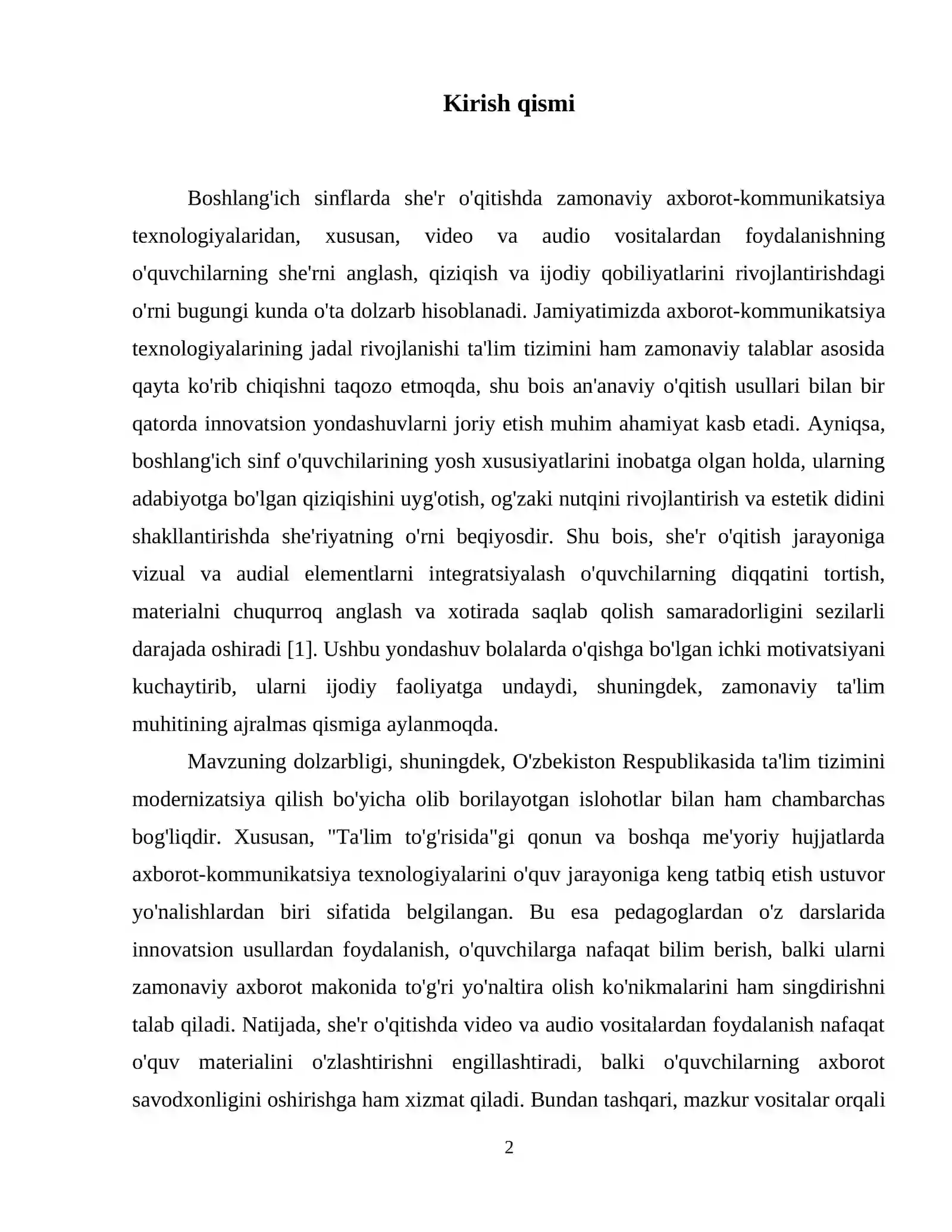 Kirish qismi

Boshlang'ich sinflarda she'r o'qitishda zamonaviy axborot-kommunikatsiya texnologiyalaridan, xususan, video va audio vositalardan foydalanishning o'quvchilarning she'rni anglash, qiziqish va ijodiy qobiliyatlarini rivojlantirishdagi o'rni bugungi kunda o'ta dolzarb hisoblanadi. Jamiyatimizda axborot-kommunikatsiya texnologiyalarining jadal rivojlanishi ta'lim tizimini ham zamonaviy talablar asosida qayta ko'rib chiqishni taqozo etmoqda, shu bois an'anaviy o'qitish usullari bilan bir qatorda innovatsion yondashuvlarni joriy etish muhim ahamiyat kasb etadi. Ayniqsa, boshlang'ich sinf o'quvchilarining yosh xususiyatlarini inobatga olgan holda, ularning adabiyotga bo'lgan qiziqishini uyg'otish, og'zaki nutqini rivojlantirish va estetik didini shakllantirishda she'riyatning o'rni beqiyosdir. Shu bois, she'r o'qitish jarayoniga vizual va audial elementlarni integratsiyalash o'quvchilarning diqqatini tortish, materialni chuqurroq anglash va xotirada saqlab qolish samaradorligini sezilarli darajada oshiradi [1]. Ushbu yondashuv bolalarda o'qishga bo'lgan ichki motivatsiyani kuchaytirib, ularni ijodiy faoliyatga undaydi, shuningdek, zamonaviy ta'lim muhitining ajralmas qismiga aylanmoqda.

Mavzuning dolzarbligi, shuningdek, O'zbekiston Respublikasida ta'lim tizimini modernizatsiya qilish bo'yicha olib borilayotgan islohotlar bilan ham chambarchas bog'liqdir. Xususan, "Ta'lim to'g'risida"gi qonun va boshqa me'yoriy hujjatlarda axborot-kommunikatsiya texnologiyalarini o'quv jarayoniga keng tatbiq etish ustuvor yo'nalishlardan biri sifatida belgilangan. Bu esa pedagoglardan o'z darslarida innovatsion usullardan foydalanish, o'quvchilarga nafaqat bilim berish, balki ularni zamonaviy axborot makonida to'g'ri yo'naltira olish ko'nikmalarini ham singdirishni talab qiladi. Natijada, she'r o'qitishda video va audio vositalardan foydalanish nafaqat o'quv materialini o'zlashtirishni engillashtiradi, balki o'quvchilarning axborot savodxonligini oshirishga ham xizmat qiladi. Bundan tashqari, mazkur vositalar orqali

2